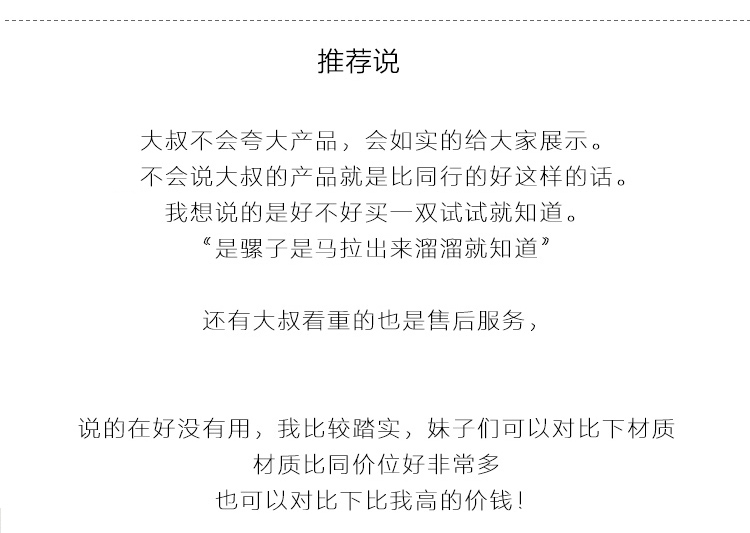 推荐说

大叔不会夸大产品，会如实的给大家展示。
不会说大叔的产品就是比同行的好这样的话。
我想说的是好不好买一双试试就知道。
“是骡子是马拉出来溜溜就知道”

还有大叔看重的也是售后服务，

说的在好没有用，我比较踏实，妹子们可以对比下材质
材质比同价位好非常多
也可以对比下比我高的价钱！